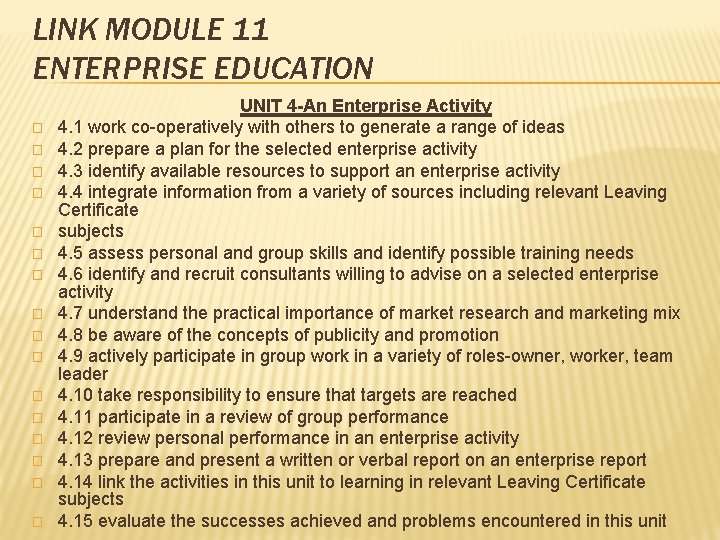 LINK MODULE 11
ENTERPRISE EDUCATION

UNIT 4-An Enterprise Activity

4.1 work co-operatively with others to generate a range of ideas
4.2 prepare a plan for the selected enterprise activity
4.3 identify available resources to support an enterprise activity
4.4 integrate information from a variety of sources including relevant Leaving Certificate
subjects
4.5 assess personal and group skills and identify possible training needs
4.6 identify and recruit consultants willing to advise on a selected enterprise activity
4.7 understand the practical importance of market research and marketing mix
4.8 be aware of the concepts of publicity and promotion
4.9 actively participate in group work in a variety of roles-owner, worker, team leader
4.10 take responsibility to ensure that targets are reached
4.11 participate in a review of group performance
4.12 review personal performance in an enterprise activity
4.13 prepare and present a written or verbal report on an enterprise report
4.14 link the activities in this unit to learning in relevant Leaving Certificate subjects
4.15 evaluate the successes achieved and problems encountered in this unit